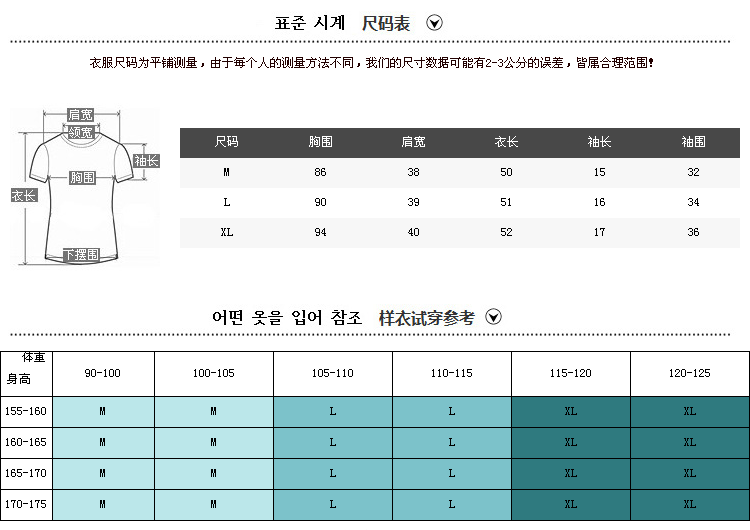 표준 시계 尺码表

衣服尺码为平铺测量，由于每个人的测量方法不同，我们的尺寸数据可能有2-3公分的误差，皆属合理范围!

肩宽
领宽
袖长
胸围
衣长
下摆围

| 尺码 | 胸围 | 肩宽 | 衣长 | 袖长 | 袖围 |
|---|---|---|---|---|---|
| M | 86 | 38 | 50 | 15 | 32 |
| L | 90 | 39 | 51 | 16 | 34 |
| XL | 94 | 40 | 52 | 17 | 36 |

어떤 옷을 입어 참조 样衣试穿参考

| 体重 身高 | 90-100 | 100-105 | 105-110 | 110-115 | 115-120 | 120-125 |
|---|---|---|---|---|---|---|
| 155-160 | M | M | L | L | XL | XL |
| 160-165 | M | M | L | L | XL | XL |
| 165-170 | M | M | L | L | XL | XL |
| 170-175 | M | M | L | L | XL | XL |